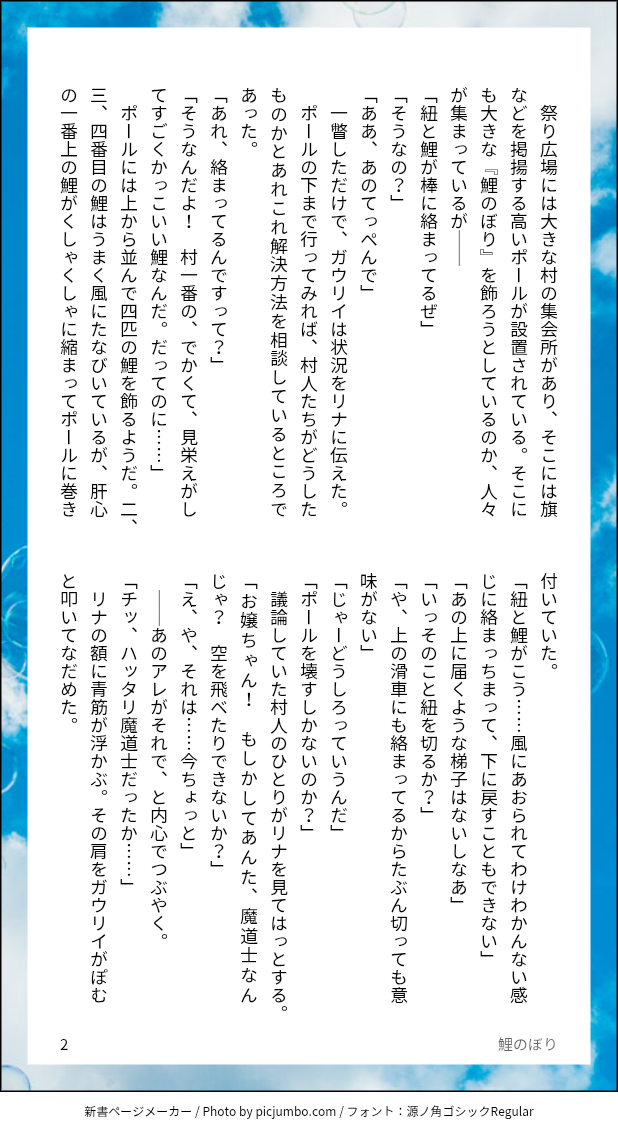 祭り広場には大きな村の集会所があり、そこには旗などを掲揚する高いポールが設置されている。そこにも大きな『鯉のぼり』を飾ろうとしているのか、人々が集まっているが――

「紐と鯉が棒に絡まってるぜ」

「そうなの？」

「ああ、あのてっぺんで」

一瞥しただけで、ガウリイは状況をリナに伝えた。

ポールの下まで行ってみれば、村人たちがどうしたものかとあれこれ解決方法を相談しているところであった。

「あれ、絡まってるんですって？」

「そうなんだよ！　村一番の、でかくて、見栄えがしてすごくかっこいい鯉なんだ。だってのに……」

ポールには上から並んで四匹の鯉を飾るようだ。二、三、四番目の鯉はうまく風にたなびいているが、肝心の一番上の鯉がくしゃくしゃに縮まってポールに巻き付いていた。

「紐と鯉がこう……風にあおられてわけわかんない感じに絡まっちまって、下に戻すこともできない」

「あの上に届くような梯子はないしなあ」

「いっそのこと紐を切るか？」

「や、上の滑車にも絡まってるからたぶん切っても意味がない」

「じゃーどうしろっていうんだ」

「ポールを壊すしかないのか？」

議論していた村人のひとりがリナを見てはっとする。

「お嬢ちゃん！　もしかしてあんた、魔道士なんじゃ？　空を飛べたりできないか？」

「え、や、それは……今ちょっと」

――あのアレがそれで、と内心でつぶやく。

「チッ、ハッタリ魔道士だったか……」

リナの額に青筋が浮かぶ。その肩をガウリイがぽむと叩いてなだめた。

2

鯉のぼり

新書ページメーカー / Photo by picjumbo.com / フォント：源ノ角ゴシックRegular